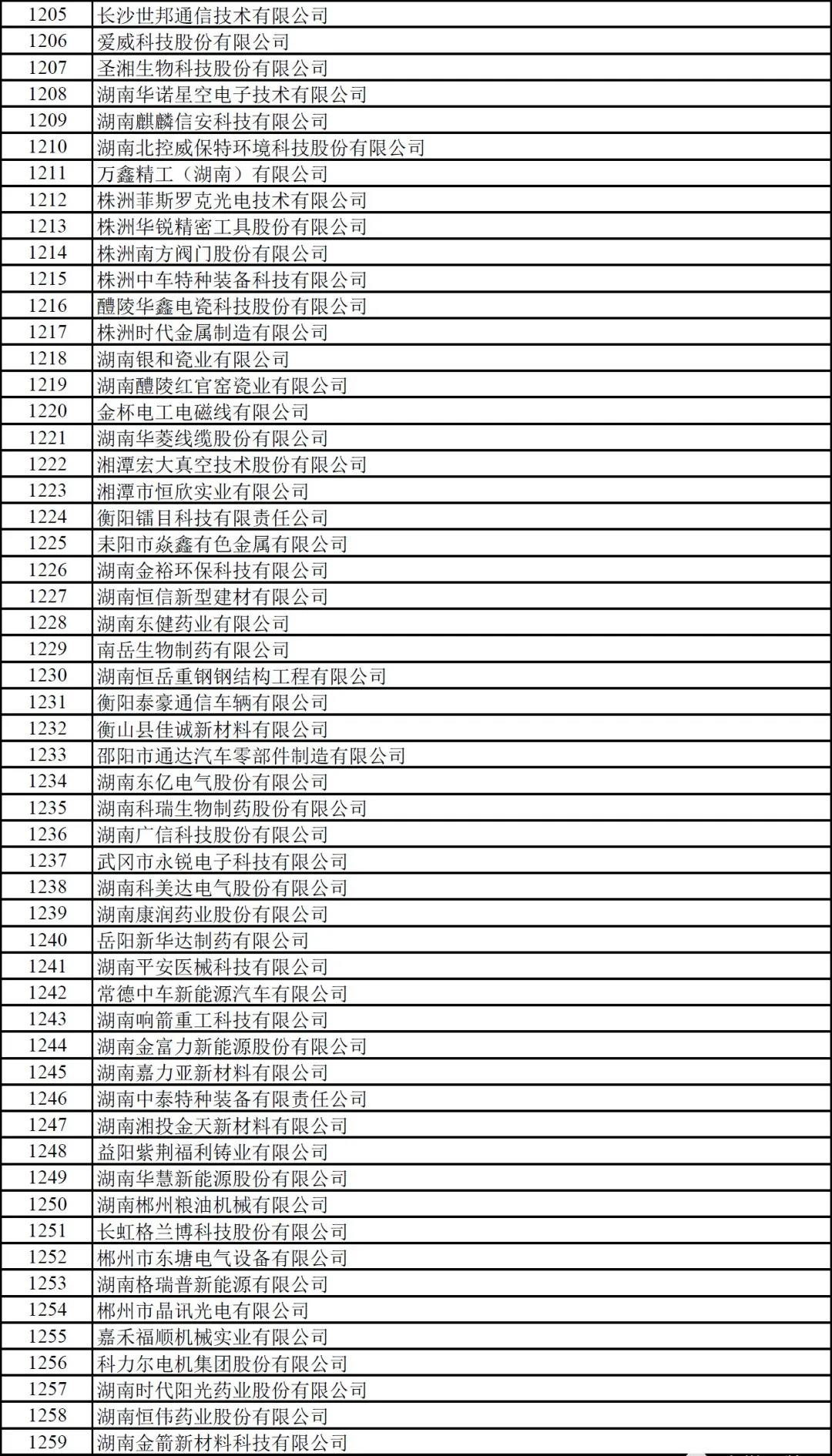 | 1205 | 长沙世邦通信技术有限公司 |
|---|---|
| 1206 | 爱威科技股份有限公司 |
| 1207 | 圣湘生物科技股份有限公司 |
| 1208 | 湖南华诺星空电子技术有限公司 |
| 1209 | 湖南麒麟信安科技有限公司 |
| 1210 | 湖南北控威保特环境科技股份有限公司 |
| 1211 | 万鑫精工（湖南）有限公司 |
| 1212 | 株洲菲斯罗克光电技术有限公司 |
| 1213 | 株洲华锐精密工具股份有限公司 |
| 1214 | 株洲南方阀门股份有限公司 |
| 1215 | 株洲中车特种装备科技有限公司 |
| 1216 | 醴陵华鑫电瓷科技股份有限公司 |
| 1217 | 株洲时代金属制造有限公司 |
| 1218 | 湖南银和瓷业有限公司 |
| 1219 | 湖南醴陵红官窑瓷业有限公司 |
| 1220 | 金杯电工电磁线有限公司 |
| 1221 | 湖南华菱线缆股份有限公司 |
| 1222 | 湘潭宏大真空技术股份有限公司 |
| 1223 | 湘潭市恒欣实业有限公司 |
| 1224 | 衡阳镭目科技有限责任公司 |
| 1225 | 耒阳市焱鑫有色金属有限公司 |
| 1226 | 湖南金裕环保科技有限公司 |
| 1227 | 湖南恒信新型建材有限公司 |
| 1228 | 湖南东健药业有限公司 |
| 1229 | 南岳生物制药有限公司 |
| 1230 | 湖南恒岳重钢钢结构工程有限公司 |
| 1231 | 衡阳泰豪通信车辆有限公司 |
| 1232 | 衡山县佳诚新材料有限公司 |
| 1233 | 邵阳市通达汽车零部件制造有限公司 |
| 1234 | 湖南东亿电气股份有限公司 |
| 1235 | 湖南科瑞生物制药股份有限公司 |
| 1236 | 湖南广信科技股份有限公司 |
| 1237 | 武冈市永锐电子科技有限公司 |
| 1238 | 湖南科美达电气股份有限公司 |
| 1239 | 湖南康润药业股份有限公司 |
| 1240 | 岳阳新华达制药有限公司 |
| 1241 | 湖南平安医械科技有限公司 |
| 1242 | 常德中车新能源汽车有限公司 |
| 1243 | 湖南响箭重工科技有限公司 |
| 1244 | 湖南金富力新能源股份有限公司 |
| 1245 | 湖南嘉力亚新材料有限公司 |
| 1246 | 湖南中泰特种装备有限责任公司 |
| 1247 | 湖南湘投金天新材料有限公司 |
| 1248 | 益阳紫荆福利铸业有限公司 |
| 1249 | 湖南华慧新能源股份有限公司 |
| 1250 | 湖南郴州粮油机械有限公司 |
| 1251 | 长虹格兰博科技股份有限公司 |
| 1252 | 郴州市东塘电气设备有限公司 |
| 1253 | 湖南格瑞普新能源有限公司 |
| 1254 | 郴州市晶讯光电有限公司 |
| 1255 | 嘉禾福顺机械实业有限公司 |
| 1256 | 科力尔电机集团股份有限公司 |
| 1257 | 湖南时代阳光药业股份有限公司 |
| 1258 | 湖南恒伟药业股份有限公司 |
| 1259 | 湖南金箭新材料科技有限公司 |